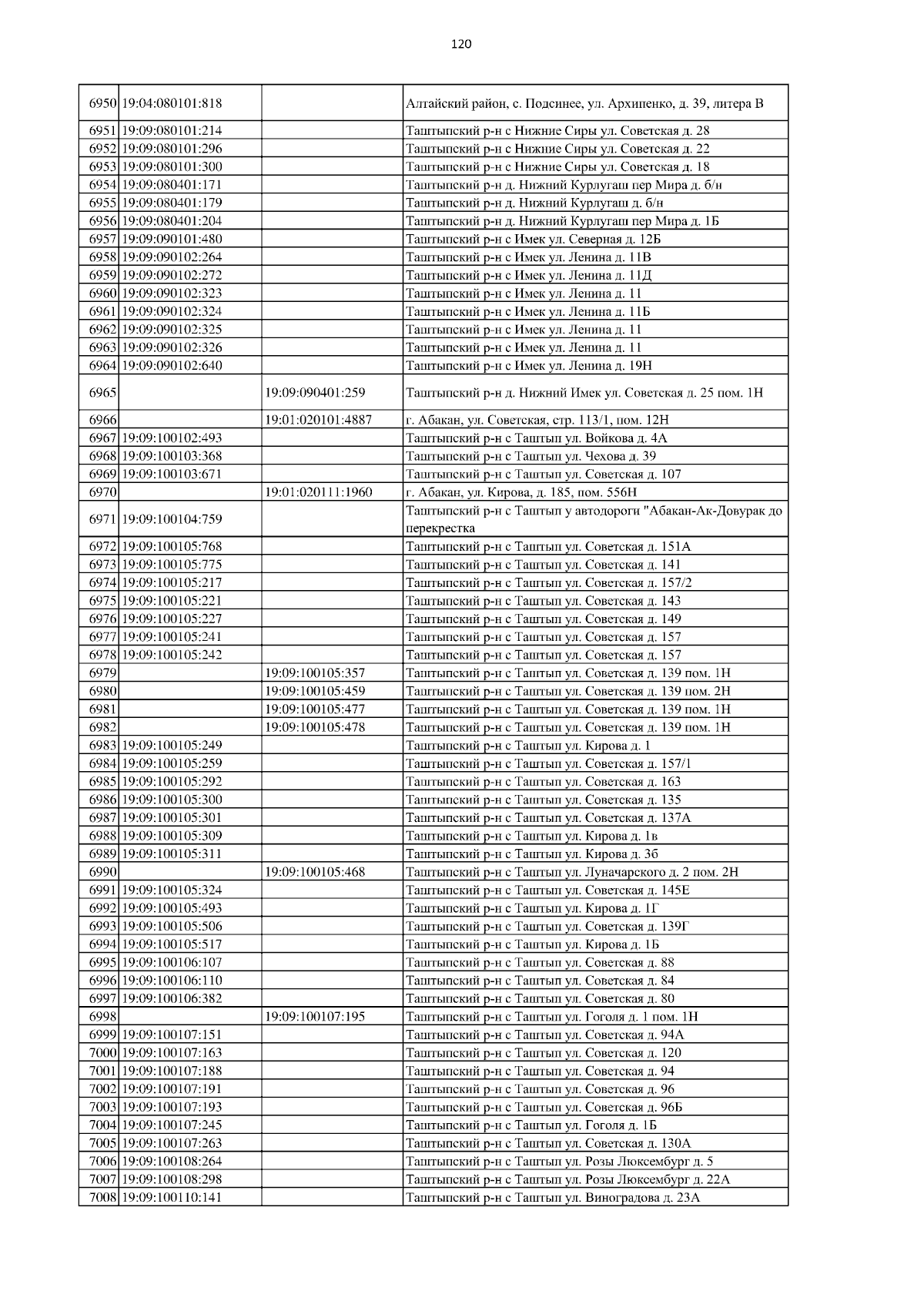 120

| 6950 | 19:04:080101:818 |  | Алтайский район, с. Подсинее, ул. Архипенко, д. 39, литера В |
|---|---|---|---|
| 6951 | 19:09:080101:214 |  | Таштыпский р-н с Нижние Сиры ул. Советская д. 28 |
| 6952 | 19:09:080101:296 |  | Таштыпский р-н с Нижние Сиры ул. Советская д. 22 |
| 6953 | 19:09:080101:300 |  | Таштыпский р-н с Нижние Сиры ул. Советская д. 18 |
| 6954 | 19:09:080401:171 |  | Таштыпский р-н д. Нижний Курлугаш пер Мира д. б/н |
| 6955 | 19:09:080401:179 |  | Таштыпский р-н д. Нижний Курлугаш д. б/н |
| 6956 | 19:09:080401:204 |  | Таштыпский р-н д. Нижний Курлугаш пер Мира д. 1Б |
| 6957 | 19:09:090101:480 |  | Таштыпский р-н с Имек ул. Северная д. 12Б |
| 6958 | 19:09:090102:264 |  | Таштыпский р-н с Имек ул. Ленина д. 11В |
| 6959 | 19:09:090102:272 |  | Таштыпский р-н с Имек ул. Ленина д. 11Д |
| 6960 | 19:09:090102:323 |  | Таштыпский р-н с Имек ул. Ленина д. 11 |
| 6961 | 19:09:090102:324 |  | Таштыпский р-н с Имек ул. Ленина д. 11Б |
| 6962 | 19:09:090102:325 |  | Таштыпский р-н с Имек ул. Ленина д. 11 |
| 6963 | 19:09:090102:326 |  | Таштыпский р-н с Имек ул. Ленина д. 11 |
| 6964 | 19:09:090102:640 |  | Таштыпский р-н с Имек ул. Ленина д. 19Н |
| 6965 |  | 19:09:090401:259 | Таштыпский р-н д. Нижний Имек ул. Советская д. 25 пом. 1Н |
| 6966 |  | 19:01:020101:4887 | г. Абакан, ул. Советская, стр. 113/1, пом. 12Н |
| 6967 | 19:09:100102:493 |  | Таштыпский р-н с Таштып ул. Войкова д. 4А |
| 6968 | 19:09:100103:368 |  | Таштыпский р-н с Таштып ул. Чехова д. 39 |
| 6969 | 19:09:100103:671 |  | Таштыпский р-н с Таштып ул. Советская д. 107 |
| 6970 |  | 19:01:020111:1960 | г. Абакан, ул. Кирова, д. 185, пом. 556Н |
| 6971 | 19:09:100104:759 |  | Таштыпский р-н с Таштып у автодороги "Абакан-Ак-Довурак до перекрестка |
| 6972 | 19:09:100105:768 |  | Таштыпский р-н с Таштып ул. Советская д. 151А |
| 6973 | 19:09:100105:775 |  | Таштыпский р-н с Таштып ул. Советская д. 141 |
| 6974 | 19:09:100105:217 |  | Таштыпский р-н с Таштып ул. Советская д. 157/2 |
| 6975 | 19:09:100105:221 |  | Таштыпский р-н с Таштып ул. Советская д. 143 |
| 6976 | 19:09:100105:227 |  | Таштыпский р-н с Таштып ул. Советская д. 149 |
| 6977 | 19:09:100105:241 |  | Таштыпский р-н с Таштып ул. Советская д. 157 |
| 6978 | 19:09:100105:242 |  | Таштыпский р-н с Таштып ул. Советская д. 157 |
| 6979 |  | 19:09:100105:357 | Таштыпский р-н с Таштып ул. Советская д. 139 пом. 1Н |
| 6980 |  | 19:09:100105:459 | Таштыпский р-н с Таштып ул. Советская д. 139 пом. 2Н |
| 6981 |  | 19:09:100105:477 | Таштыпский р-н с Таштып ул. Советская д. 139 пом. 1Н |
| 6982 |  | 19:09:100105:478 | Таштыпский р-н с Таштып ул. Советская д. 139 пом. 1Н |
| 6983 | 19:09:100105:249 |  | Таштыпский р-н с Таштып ул. Кирова д. 1 |
| 6984 | 19:09:100105:259 |  | Таштыпский р-н с Таштып ул. Советская д. 157/1 |
| 6985 | 19:09:100105:292 |  | Таштыпский р-н с Таштып ул. Советская д. 163 |
| 6986 | 19:09:100105:300 |  | Таштыпский р-н с Таштып ул. Советская д. 135 |
| 6987 | 19:09:100105:301 |  | Таштыпский р-н с Таштып ул. Советская д. 137А |
| 6988 | 19:09:100105:309 |  | Таштыпский р-н с Таштып ул. Кирова д. 1в |
| 6989 | 19:09:100105:311 |  | Таштыпский р-н с Таштып ул. Кирова д. 3б |
| 6990 |  | 19:09:100105:468 | Таштыпский р-н с Таштып ул. Луначарского д. 2 пом. 2Н |
| 6991 | 19:09:100105:324 |  | Таштыпский р-н с Таштып ул. Советская д. 145Е |
| 6992 | 19:09:100105:493 |  | Таштыпский р-н с Таштып ул. Кирова д. 1Г |
| 6993 | 19:09:100105:506 |  | Таштыпский р-н с Таштып ул. Советская д. 139Г |
| 6994 | 19:09:100105:517 |  | Таштыпский р-н с Таштып ул. Кирова д. 1Б |
| 6995 | 19:09:100106:107 |  | Таштыпский р-н с Таштып ул. Советская д. 88 |
| 6996 | 19:09:100106:110 |  | Таштыпский р-н с Таштып ул. Советская д. 84 |
| 6997 | 19:09:100106:382 |  | Таштыпский р-н с Таштып ул. Советская д. 80 |
| 6998 |  | 19:09:100107:195 | Таштыпский р-н с Таштып ул. Гоголя д. 1 пом. 1Н |
| 6999 | 19:09:100107:151 |  | Таштыпский р-н с Таштып ул. Советская д. 94А |
| 7000 | 19:09:100107:163 |  | Таштыпский р-н с Таштып ул. Советская д. 120 |
| 7001 | 19:09:100107:188 |  | Таштыпский р-н с Таштып ул. Советская д. 94 |
| 7002 | 19:09:100107:191 |  | Таштыпский р-н с Таштып ул. Советская д. 96 |
| 7003 | 19:09:100107:193 |  | Таштыпский р-н с Таштып ул. Советская д. 96Б |
| 7004 | 19:09:100107:245 |  | Таштыпский р-н с Таштып ул. Гоголя д. 1Б |
| 7005 | 19:09:100107:263 |  | Таштыпский р-н с Таштып ул. Советская д. 130А |
| 7006 | 19:09:100108:264 |  | Таштыпский р-н с Таштып ул. Розы Люксембург д. 5 |
| 7007 | 19:09:100108:298 |  | Таштыпский р-н с Таштып ул. Розы Люксембург д. 22А |
| 7008 | 19:09:100110:141 |  | Таштыпский р-н с Таштып ул. Виноградова д. 23А |